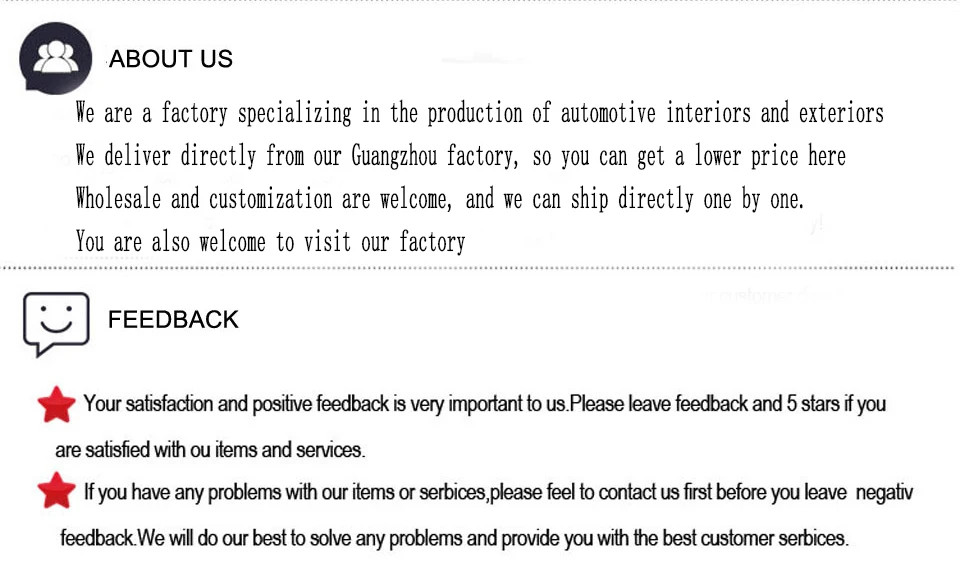 ABOUT US

We are a factory specializing in the production of automotive interiors and exteriors

We deliver directly from our Guangzhou factory, so you can get a lower price here

Wholesale and customization are welcome, and we can ship directly one by one.

You are also welcome to visit our factory

FEEDBACK

Your satisfaction and positive feedback is very important to us.Please leave feedback and 5 stars if you are satisfied with ou items and services.

If you have any problems with our items or serbices,please feel to contact us first before you leave negativ feedback.We will do our best to solve any problems and provide you with the best customer serbices.